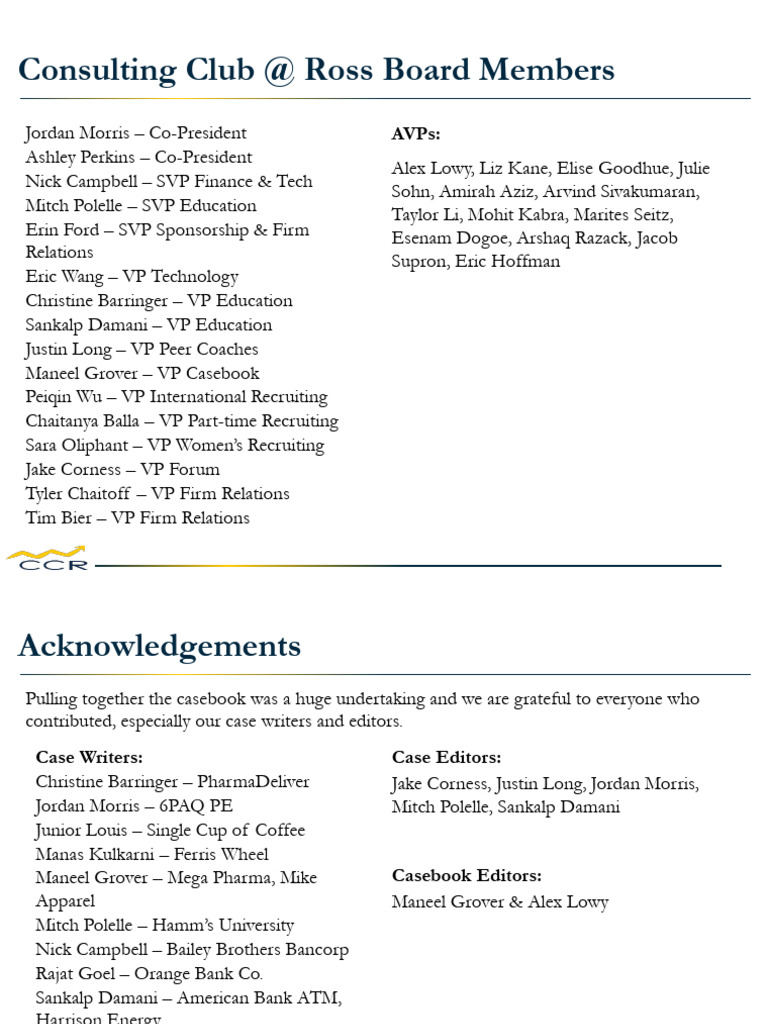 Consulting Club @ Ross Board Members

Jordan Morris – Co-President
Ashley Perkins – Co-President
Nick Campbell – SVP Finance & Tech
Mitch Polelle – SVP Education
Erin Ford – SVP Sponsorship & Firm Relations
Eric Wang – VP Technology
Christine Barringer – VP Education
Sankalp Damani – VP Education
Justin Long – VP Peer Coaches
Maneel Grover – VP Casebook
Peiqin Wu – VP International Recruiting
Chaitanya Balla – VP Part-time Recruiting
Sara Oliphant – VP Women's Recruiting
Jake Corness – VP Forum
Tyler Chaitoff – VP Firm Relations
Tim Bier – VP Firm Relations

AVPs:

Alex Lowy, Liz Kane, Elise Goodhue, Julie Sohn, Amirah Aziz, Arvind Sivakumaran, Taylor Li, Mohit Kabra, Marites Seitz, Esenam Dogoe, Arshaq Razack, Jacob Supron, Eric Hoffman

CCR

Acknowledgements

Pulling together the casebook was a huge undertaking and we are grateful to everyone who contributed, especially our case writers and editors.

Case Writers:
Christine Barringer – PharmaDeliver
Jordan Morris – 6PAQ PE
Junior Louis – Single Cup of Coffee
Manas Kulkarni – Ferris Wheel
Maneel Grover – Mega Pharma, Mike Apparel
Mitch Polelle – Hamm's University
Nick Campbell – Bailey Brothers Bancorp
Rajat Goel – Orange Bank Co.
Sankalp Damani – American Bank ATM, Harrison Energy

Case Editors:
Jake Corness, Justin Long, Jordan Morris, Mitch Polelle, Sankalp Damani

Casebook Editors:
Maneel Grover & Alex Lowy